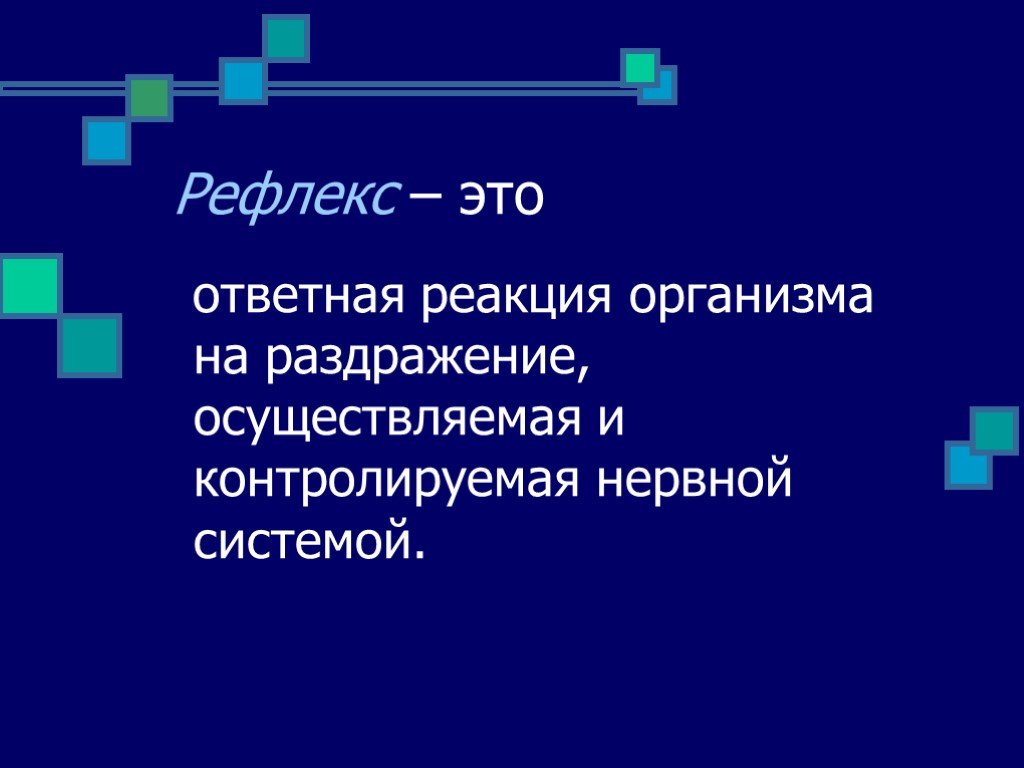 Рефлекс – это

ответная реакция организма на раздражение, осуществляемая и контролируемая нервной системой.